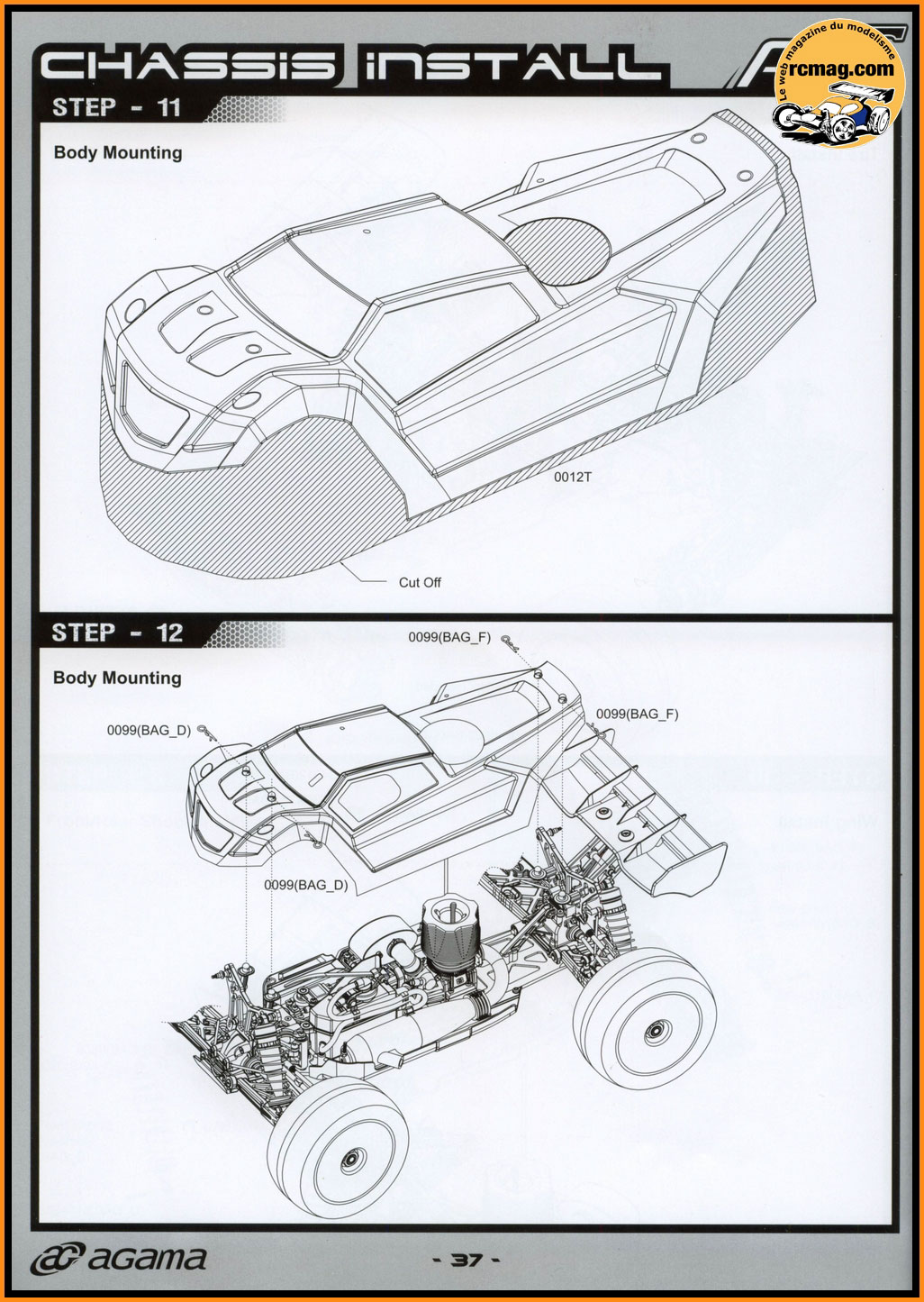 CHASSIS INSTALL

Le web magazine du modelisme
rcmag.com

STEP - 11

Body Mounting

0012T

Cut Off

STEP - 12

Body Mounting

0099(BAG_F)

0099(BAG_F)

0099(BAG_D)

0099(BAG_D)

agama

- 37 -